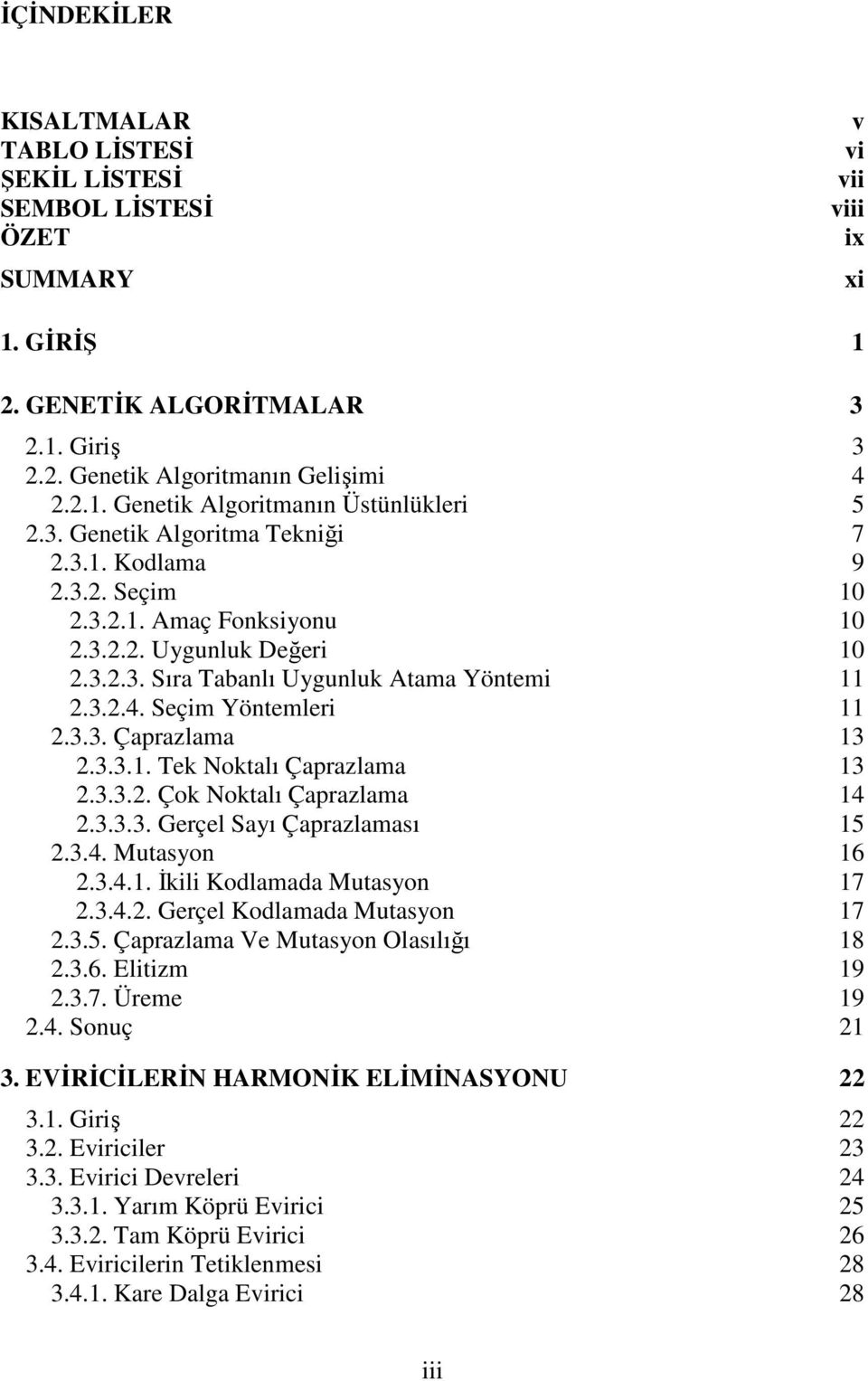 İÇİNDEKİLER

KISALTMALAR v
TABLO LİSTESİ vi
ŞEKİL LİSTESİ vii
SEMBOL LİSTESİ viii
ÖZET ix
SUMMARY xi

1. GİRİŞ 1

2. GENETİK ALGORİTMALAR 3

2.1. Giriş 3
2.2. Genetik Algoritmanın Gelişimi 4
2.2.1. Genetik Algoritmanın Üstünlükleri 5
2.3. Genetik Algoritma Tekniği 7
2.3.1. Kodlama 9
2.3.2. Seçim 10
2.3.2.1. Amaç Fonksiyonu 10
2.3.2.2. Uygunluk Değeri 10
2.3.2.3. Sıra Tabanlı Uygunluk Atama Yöntemi 11
2.3.2.4. Seçim Yöntemleri 11
2.3.3. Çaprazlama 13
2.3.3.1. Tek Noktalı Çaprazlama 13
2.3.3.2. Çok Noktalı Çaprazlama 14
2.3.3.3. Gerçel Sayı Çaprazlaması 15
2.3.4. Mutasyon 16
2.3.4.1. İkili Kodlamada Mutasyon 17
2.3.4.2. Gerçel Kodlamada Mutasyon 17
2.3.5. Çaprazlama Ve Mutasyon Olasılığı 18
2.3.6. Elitizm 19
2.3.7. Üreme 19
2.4. Sonuç 21

3. EVİRİCİLERİN HARMONİK ELİMİNASYONU 22

3.1. Giriş 22
3.2. Eviriciler 23
3.3. Evirici Devreleri 24
3.3.1. Yarım Köprü Evirici 25
3.3.2. Tam Köprü Evirici 26
3.4. Eviricilerin Tetiklenmesi 28
3.4.1. Kare Dalga Evirici 28

iii